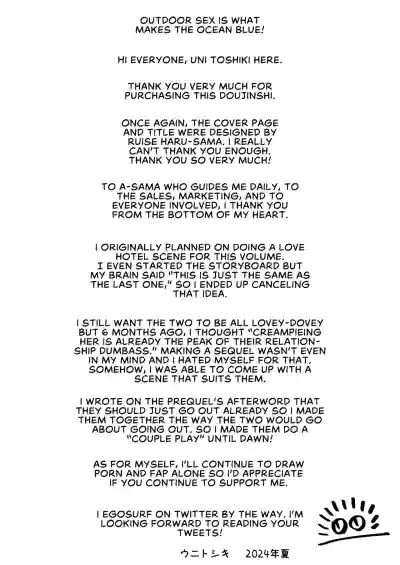 OUTDOOR SEX IS WHAT MAKES THE OCEAN BLUE!

HI EVERYONE, UNI TOSHIKI HERE.

THANK YOU VERY MUCH FOR PURCHASING THIS DOUJINSHI.

ONCE AGAIN, THE COVER PAGE AND TITLE WERE DESIGNED BY RUISE HARU-SAMA. I REALLY CAN'T THANK YOU ENOUGH. THANK YOU SO VERY MUCH!

TO A-SAMA WHO GUIDES ME DAILY, TO THE SALES, MARKETING, AND TO EVERYONE INVOLVED, I THANK YOU FROM THE BOTTOM OF MY HEART.

I ORIGINALLY PLANNED ON DOING A LOVE HOTEL SCENE FOR THIS VOLUME. I EVEN STARTED THE STORYBOARD BUT MY BRAIN SAID "THIS IS JUST THE SAME AS THE LAST ONE," SO I ENDED UP CANCELING THAT IDEA.

I STILL WANT THE TWO TO BE ALL LOVEY-DOVEY BUT 6 MONTHS AGO, I THOUGHT "CREAMPIEING HER IS ALREADY THE PEAK OF THEIR RELATIONSHIP DUMBASS." MAKING A SEQUEL WASN'T EVEN IN MY MIND AND I HATED MYSELF FOR THAT. SOMEHOW, I WAS ABLE TO COME UP WITH A SCENE THAT SUITS THEM.

I WROTE ON THE PREQUEL'S AFTERWORD THAT THEY SHOULD JUST GO OUT ALREADY SO I MADE THEM TOGETHER THE WAY THE TWO WOULD GO ABOUT GOING OUT. SO I MADE THEM DO A "COUPLE PLAY" UNTIL DAWN!

AS FOR MYSELF, I'LL CONTINUE TO DRAW PORN AND FAP ALONE SO I'D APPRECIATE IF YOU CONTINUE TO SUPPORT ME.

I EGOSURF ON TWITTER BY THE WAY. I'M LOOKING FORWARD TO READING YOUR TWEETS!

ウニトシキ　2024年夏